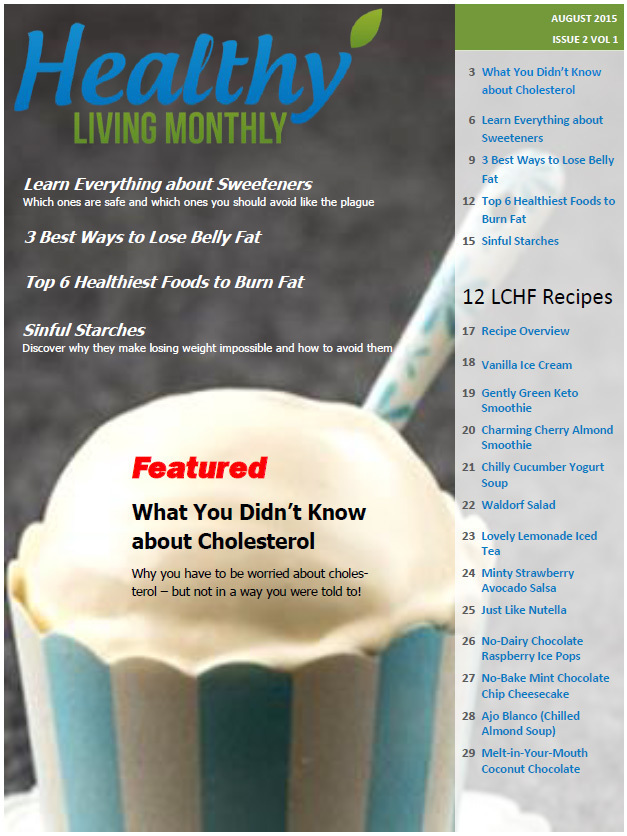 Healthy
LIVING MONTHLY

Learn Everything about Sweeteners
Which ones are safe and which ones you should avoid like the plague

3 Best Ways to Lose Belly Fat

Top 6 Healthiest Foods to Burn Fat

Sinful Starches
Discover why they make losing weight impossible and how to avoid them

Featured

What You Didn't Know about Cholesterol

Why you have to be worried about cholesterol – but not in a way you were told to!

AUGUST 2015
ISSUE 2 VOL 1

3 What You Didn't Know about Cholesterol
6 Learn Everything about Sweeteners
9 3 Best Ways to Lose Belly Fat
12 Top 6 Healthiest Foods to Burn Fat
15 Sinful Starches

12 LCHF Recipes

17 Recipe Overview
18 Vanilla Ice Cream
19 Gently Green Keto Smoothie
20 Charming Cherry Almond Smoothie
21 Chilly Cucumber Yogurt Soup
22 Waldorf Salad
23 Lovely Lemonade Iced Tea
24 Minty Strawberry Avocado Salsa
25 Just Like Nutella
26 No-Dairy Chocolate Raspberry Ice Pops
27 No-Bake Mint Chocolate Chip Cheesecake
28 Ajo Blanco (Chilled Almond Soup)
29 Melt-in-Your-Mouth Coconut Chocolate